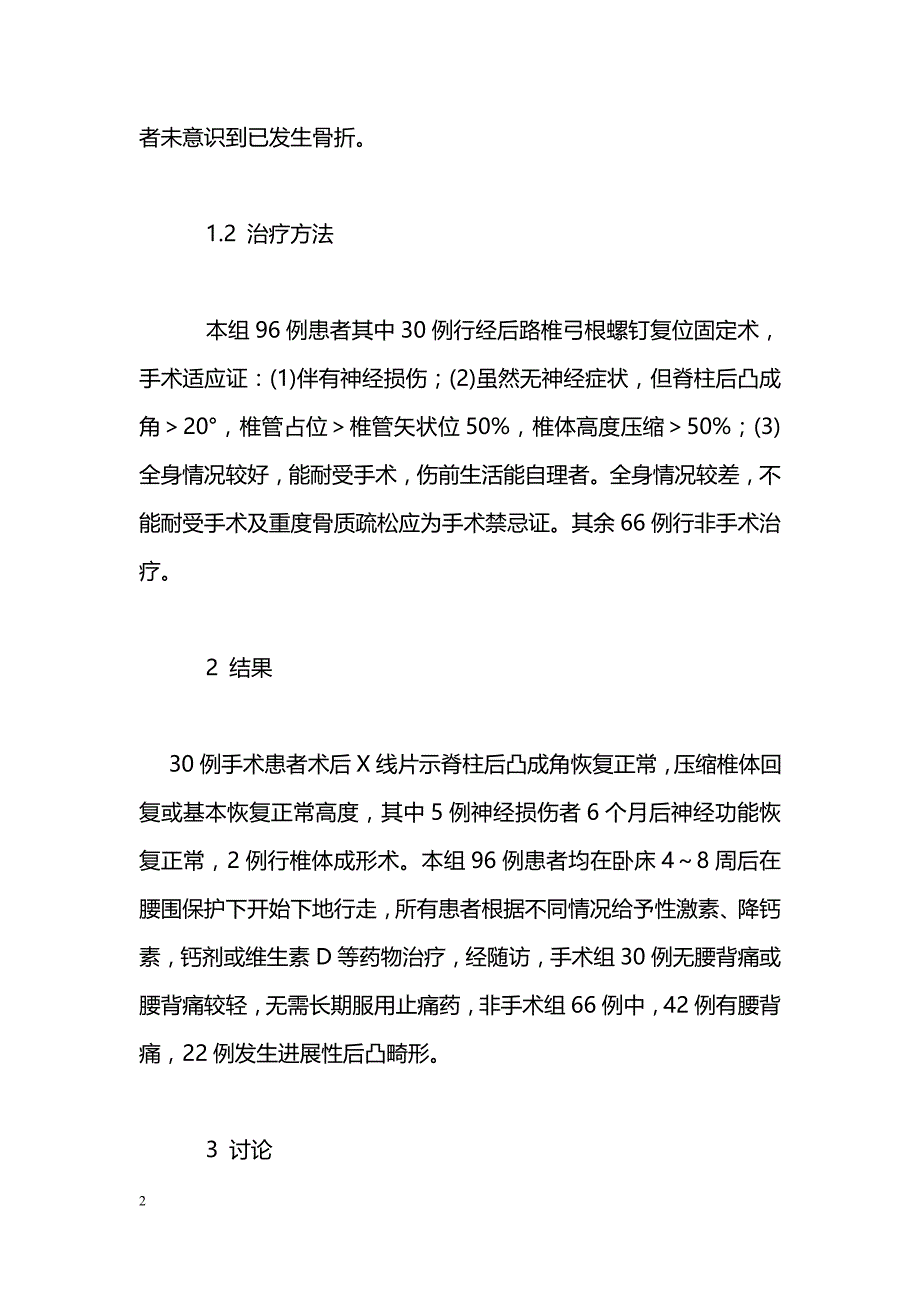 者未意识到已发生骨折。

1.2 治疗方法

本组 96 例患者其中 30 例行经后路椎弓根螺钉复位固定术，手术适应证：(1)伴有神经损伤；(2)虽然无神经症状，但脊柱后凸成角＞20°，椎管占位＞椎管矢状位 50%，椎体高度压缩＞50%；(3)全身情况较好，能耐受手术，伤前生活能自理者。全身情况较差，不能耐受手术及重度骨质疏松应为手术禁忌证。其余 66 例行非手术治疗。

2 结果

30 例手术患者术后 X 线片示脊柱后凸成角恢复正常，压缩椎体回复或基本恢复正常高度，其中 5 例神经损伤者 6 个月后神经功能恢复正常，2 例行椎体成形术。本组 96 例患者均在卧床 4～8 周后在腰围保护下开始下地行走，所有患者根据不同情况给予性激素、降钙素，钙剂或维生素 D 等药物治疗，经随访，手术组 30 例无腰背痛或腰背痛较轻，无需长期服用止痛药，非手术组 66 例中，42 例有腰背痛，22 例发生进展性后凸畸形。

3 讨论

2